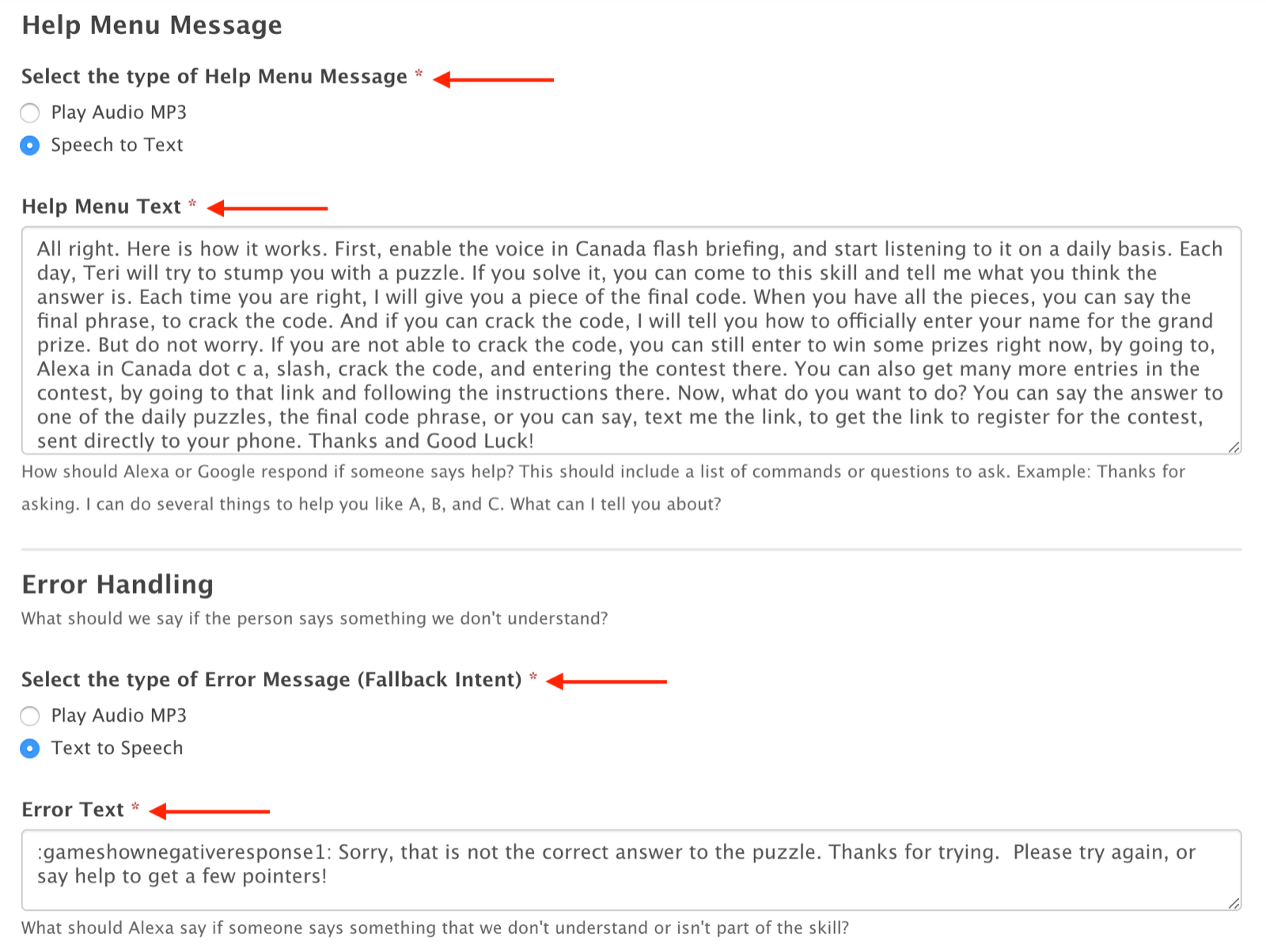 Help Menu Message

Select the type of Help Menu Message *

Play Audio MP3

Speech to Text

Help Menu Text *

All right. Here is how it works. First, enable the voice in Canada flash briefing, and start listening to it on a daily basis. Each day, Teri will try to stump you with a puzzle. If you solve it, you can come to this skill and tell me what you think the answer is. Each time you are right, I will give you a piece of the final code. When you have all the pieces, you can say the final phrase, to crack the code. And if you can crack the code, I will tell you how to officially enter your name for the grand prize. But do not worry. If you are not able to crack the code, you can still enter to win some prizes right now, by going to, Alexa in Canada dot c a, slash, crack the code, and entering the contest there. You can also get many more entries in the contest, by going to that link and following the instructions there. Now, what do you want to do? You can say the answer to one of the daily puzzles, the final code phrase, or you can say, text me the link, to get the link to register for the contest, sent directly to your phone. Thanks and Good Luck!

How should Alexa or Google respond if someone says help? This should include a list of commands or questions to ask. Example: Thanks for asking. I can do several things to help you like A, B, and C. What can I tell you about?

Error Handling

What should we say if the person says something we don't understand?

Select the type of Error Message (Fallback Intent) *

Play Audio MP3

Text to Speech

Error Text *

:gameshownegativeresponse1: Sorry, that is not the correct answer to the puzzle. Thanks for trying. Please try again, or say help to get a few pointers!

What should Alexa say if someone says something that we don't understand or isn't part of the skill?